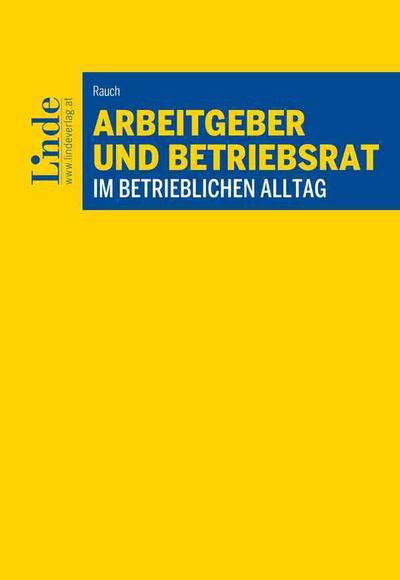 Linde
www.lindeverlag.at

Rauch

ARBEITGEBER UND BETRIEBSRAT
IM BETRIEBLICHEN ALLTAG